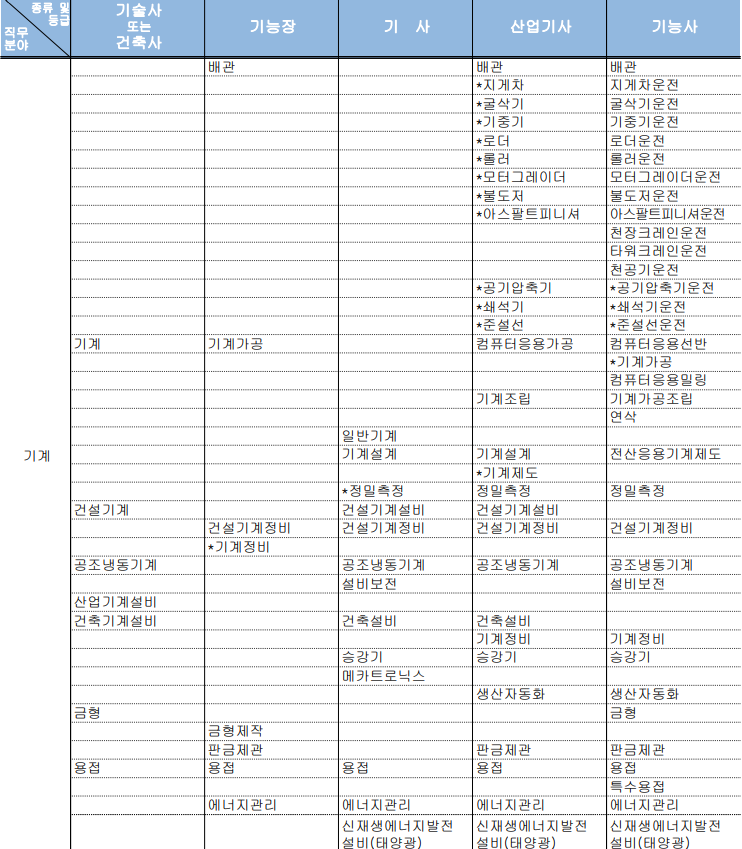 | 종류 및 등급 / 직무분야 | 기술사 또는 건축사 | 기능장 | 기 사 | 산업기사 | 기능사 |
|---|---|---|---|---|---|
| 기계 | | 배관 | | 배관 | 배관 |
| | | | | *지게차 | 지게차운전 |
| | | | | *굴삭기 | 굴삭기운전 |
| | | | | *기중기 | 기중기운전 |
| | | | | *로더 | 로더운전 |
| | | | | *롤러 | 롤러운전 |
| | | | | *모터그레이더 | 모터그레이더운전 |
| | | | | *불도저 | 불도저운전 |
| | | | | *아스팔트피니셔 | 아스팔트피니셔운전 |
| | | | | | 천장크레인운전 |
| | | | | | 타워크레인운전 |
| | | | | | 천공기운전 |
| | | | | *공기압축기 | *공기압축기운전 |
| | | | | *쇄석기 | *쇄석기운전 |
| | | | | *준설선 | *준설선운전 |
| | 기계 | 기계가공 | | 컴퓨터응용가공 | 컴퓨터응용선반 |
| | | | | | *기계가공 |
| | | | | | 컴퓨터응용밀링 |
| | | | | 기계조립 | 기계가공조립 |
| | | | | | 연삭 |
| | | | 일반기계 | | |
| | | | 기계설계 | 기계설계 | 전산응용기계제도 |
| | | | | *기계제도 | |
| | | | *정밀측정 | 정밀측정 | 정밀측정 |
| | 건설기계 | | 건설기계설비 | 건설기계설비 | |
| | | 건설기계정비 | 건설기계정비 | 건설기계정비 | 건설기계정비 |
| | | *기계정비 | | | |
| | 공조냉동기계 | | 공조냉동기계 | 공조냉동기계 | 공조냉동기계 |
| | | | 설비보전 | | 설비보전 |
| | 산업기계설비 | | | | |
| | 건축기계설비 | | 건축설비 | 건축설비 | |
| | | | | 기계정비 | 기계정비 |
| | | | 승강기 | 승강기 | 승강기 |
| | | | 메카트로닉스 | | |
| | | | | 생산자동화 | 생산자동화 |
| | 금형 | | | | 금형 |
| | | 금형제작 | | | |
| | | 판금제관 | | 판금제관 | 판금제관 |
| | 용접 | 용접 | 용접 | 용접 | 용접 |
| | | | | | 특수용접 |
| | | 에너지관리 | 에너지관리 | 에너지관리 | 에너지관리 |
| | | | 신재생에너지발전설비(태양광) | 신재생에너지발전설비(태양광) | 신재생에너지발전설비(태양광) |